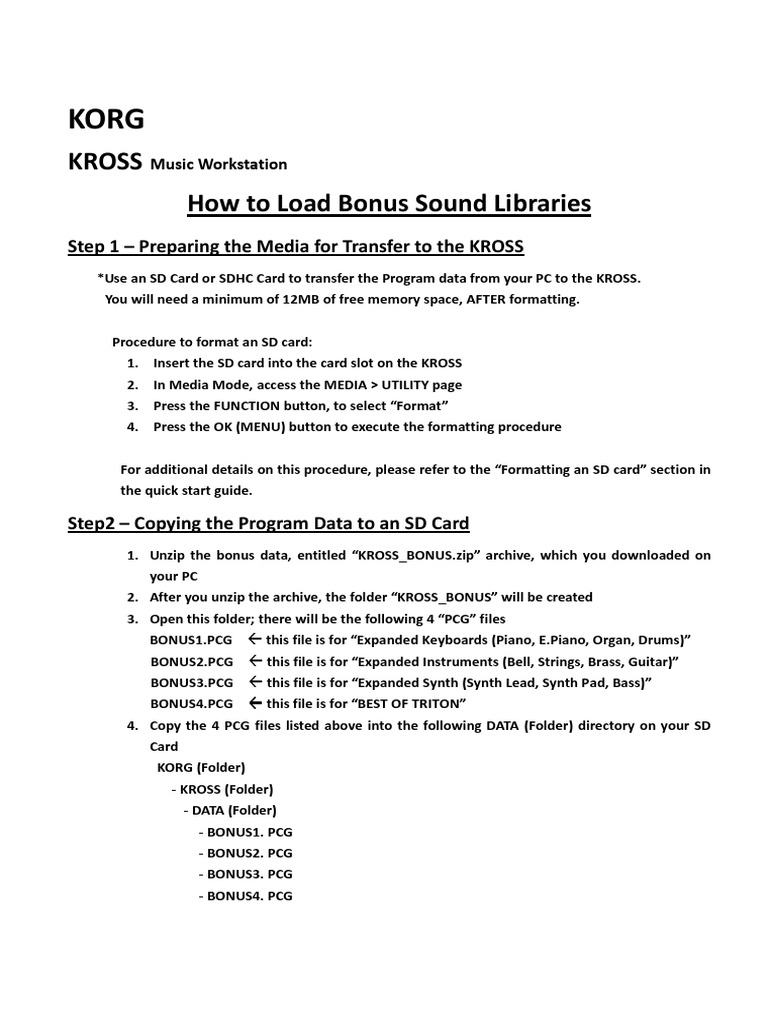 KORG

KROSS Music Workstation

How to Load Bonus Sound Libraries

Step 1 – Preparing the Media for Transfer to the KROSS

*Use an SD Card or SDHC Card to transfer the Program data from your PC to the KROSS. You will need a minimum of 12MB of free memory space, AFTER formatting.

Procedure to format an SD card:
1. Insert the SD card into the card slot on the KROSS
2. In Media Mode, access the MEDIA > UTILITY page
3. Press the FUNCTION button, to select “Format”
4. Press the OK (MENU) button to execute the formatting procedure

For additional details on this procedure, please refer to the “Formatting an SD card” section in the quick start guide.

Step2 – Copying the Program Data to an SD Card

1. Unzip the bonus data, entitled “KROSS_BONUS.zip” archive, which you downloaded on your PC
2. After you unzip the archive, the folder “KROSS_BONUS” will be created
3. Open this folder; there will be the following 4 “PCG” files
BONUS1.PCG ← this file is for “Expanded Keyboards (Piano, E.Piano, Organ, Drums)”
BONUS2.PCG ← this file is for “Expanded Instruments (Bell, Strings, Brass, Guitar)”
BONUS3.PCG ← this file is for “Expanded Synth (Synth Lead, Synth Pad, Bass)”
BONUS4.PCG ← this file is for “BEST OF TRITON”
4. Copy the 4 PCG files listed above into the following DATA (Folder) directory on your SD Card
KORG (Folder)
- KROSS (Folder)
- DATA (Folder)
- BONUS1. PCG
- BONUS2. PCG
- BONUS3. PCG
- BONUS4. PCG